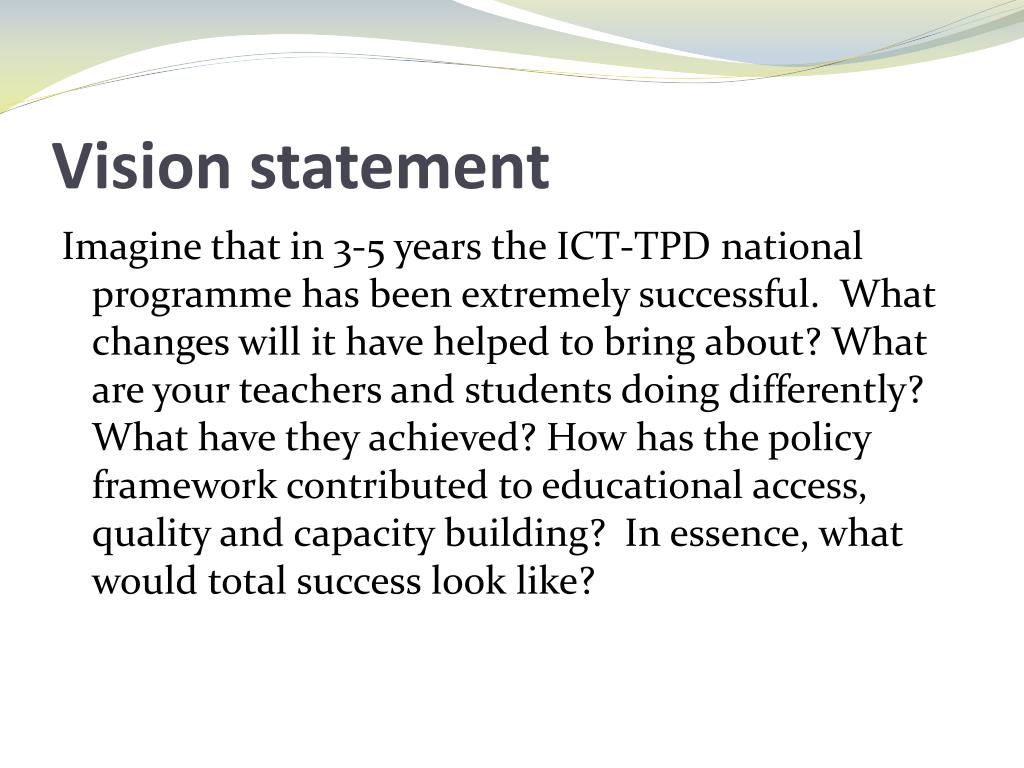 Vision statement

Imagine that in 3-5 years the ICT-TPD national programme has been extremely successful.  What changes will it have helped to bring about? What are your teachers and students doing differently? What have they achieved? How has the policy framework contributed to educational access, quality and capacity building?  In essence, what would total success look like?